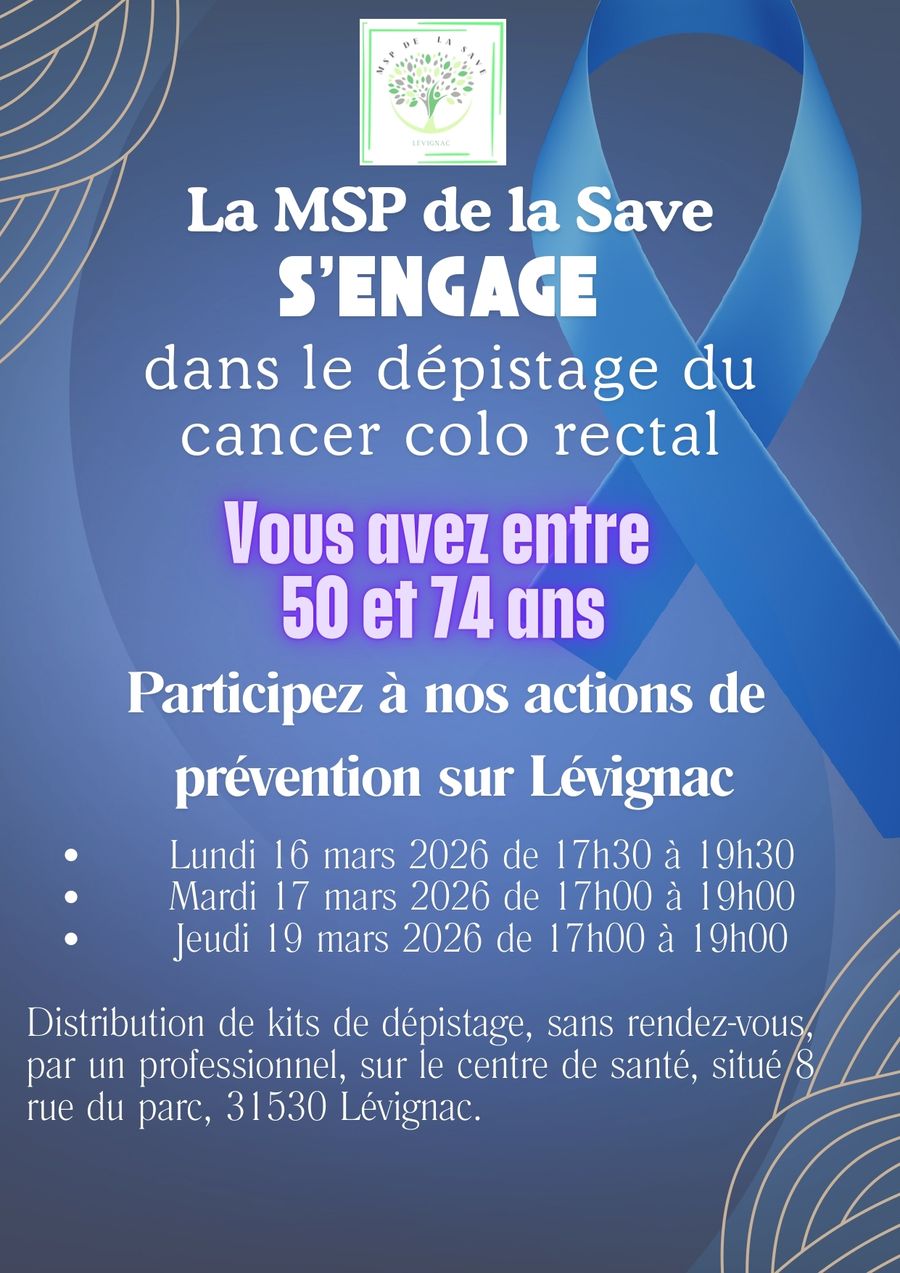 MSP DE LA SAVE
LÉVIGNAC

La MSP de la Save
S'ENGAGE
dans le dépistage du cancer colo rectal

Vous avez entre 50 et 74 ans

Participez à nos actions de prévention sur Lévignac

• Lundi 16 mars 2026 de 17h30 à 19h30
• Mardi 17 mars 2026 de 17h00 à 19h00
• Jeudi 19 mars 2026 de 17h00 à 19h00

Distribution de kits de dépistage, sans rendez-vous, par un professionnel, sur le centre de santé, situé 8 rue du parc, 31530 Lévignac.